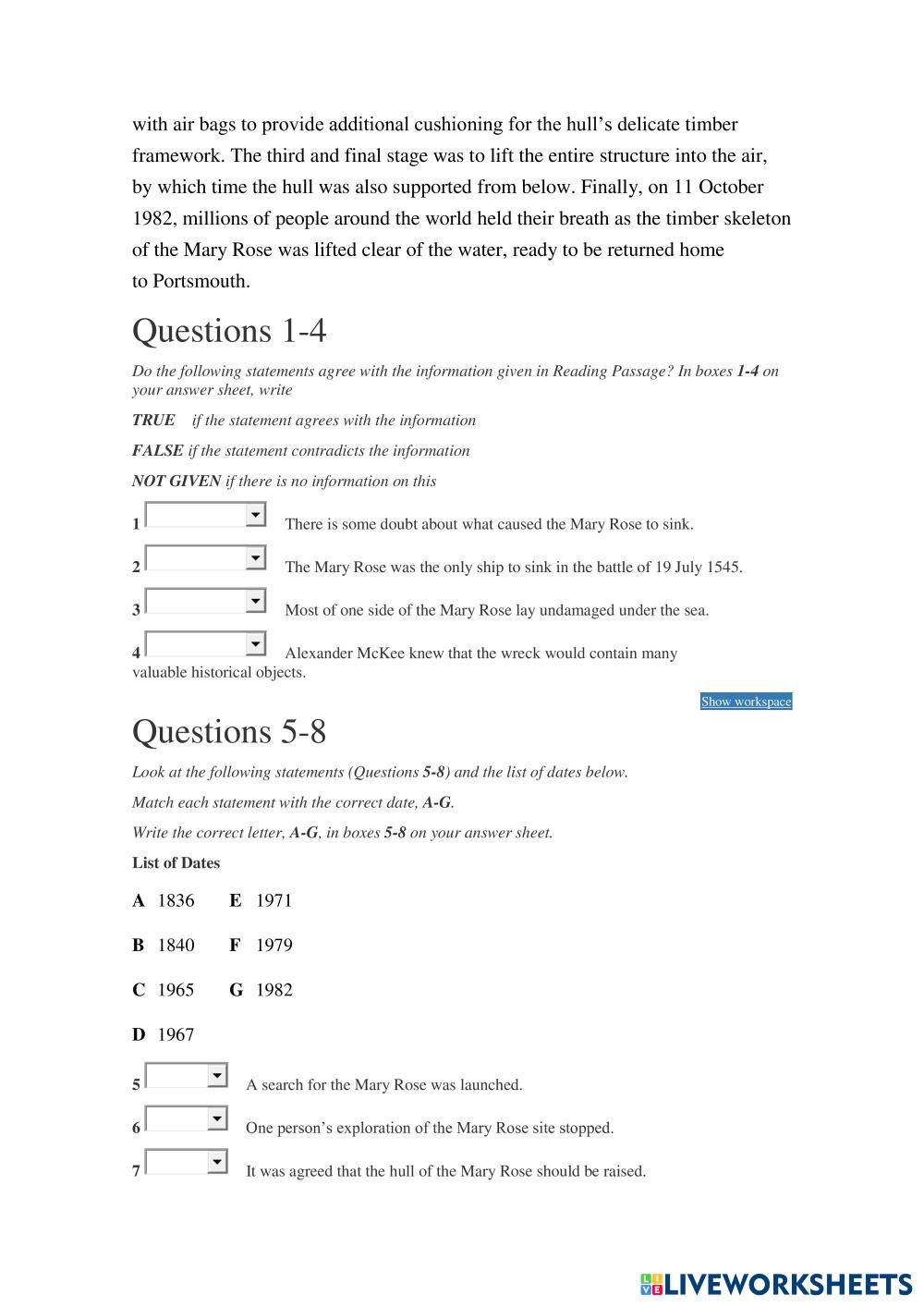 with air bags to provide additional cushioning for the hull's delicate timber framework. The third and final stage was to lift the entire structure into the air, by which time the hull was also supported from below. Finally, on 11 October 1982, millions of people around the world held their breath as the timber skeleton of the Mary Rose was lifted clear of the water, ready to be returned home to Portsmouth.

Questions 1-4

Do the following statements agree with the information given in Reading Passage? In boxes 1-4 on your answer sheet, write

TRUE if the statement agrees with the information

FALSE if the statement contradicts the information

NOT GIVEN if there is no information on this

1 There is some doubt about what caused the Mary Rose to sink.

2 The Mary Rose was the only ship to sink in the battle of 19 July 1545.

3 Most of one side of the Mary Rose lay undamaged under the sea.

4 Alexander McKee knew that the wreck would contain many valuable historical objects.

Show workspace

Questions 5-8

Look at the following statements (Questions 5-8) and the list of dates below.

Match each statement with the correct date, A-G.

Write the correct letter, A-G, in boxes 5-8 on your answer sheet.

List of Dates

A 1836 E 1971

B 1840 F 1979

C 1965 G 1982

D 1967

5 A search for the Mary Rose was launched.

6 One person's exploration of the Mary Rose site stopped.

7 It was agreed that the hull of the Mary Rose should be raised.

LIVEWORKSHEETS